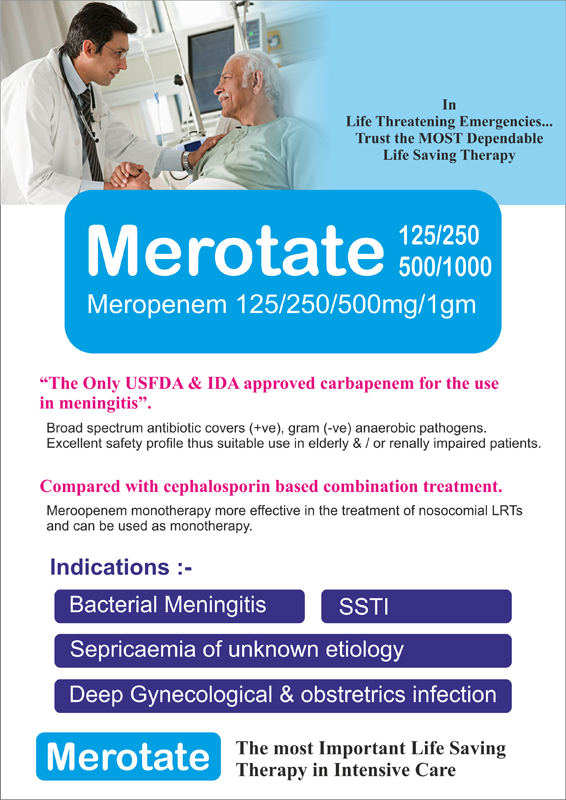 In
Life Threatening Emergencies...
Trust the MOST Dependable
Life Saving Therapy

Merotate 125/250
500/1000
Meropenem 125/250/500mg/1gm

“The Only USFDA & IDA approved carbapenem for the use in meningitis”.

Broad spectrum antibiotic covers (+ve), gram (-ve) anaerobic pathogens. Excellent safety profile thus suitable use in elderly & / or renally impaired patients.

Compared with cephalosporin based combination treatment.

Meroopenem monotherapy more effective in the treatment of nosocomial LRTs and can be used as monotherapy.

Indications :-

Bacterial Meningitis

SSTI

Sepricaemia of unknown etiology

Deep Gynecological & obstretrics infection

Merotate

The most Important Life Saving Therapy in Intensive Care